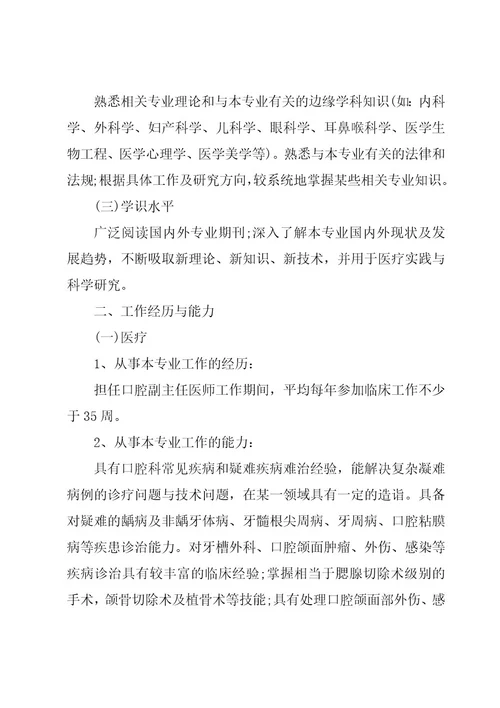 熟悉相关专业理论和与本专业有关的边缘学科知识(如：内科学、外科学、妇产科学、儿科学、眼科学、耳鼻喉科学、医学生物工程、医学心理学、医学美学等)。熟悉与本专业有关的法律和法规;根据具体工作及研究方向,较系统地掌握某些相关专业知识。

(三)学识水平

广泛阅读国内外专业期刊;深入了解本专业国内外现状及发展趋势，不断吸取新理论、新知识、新技术，并用于医疗实践与科学研究。

二、工作经历与能力

(一)医疗

1、从事本专业工作的经历：

担任口腔副主任医师工作期间，平均每年参加临床工作不少于35周。

2、从事本专业工作的能力：

具有口腔科常见疾病和疑难疾病难治经验，能解决复杂凝难病例的诊疗问题与技术问题，在某一领域具有一定的造诣。具备对疑难的龋病及非龋牙体病、牙髓根尖周病、牙周病、口腔粘膜病等疾患诊治能力。对牙槽外科、口腔颌面肿瘤、外伤、感染等疾病诊治具有较丰富的临床经验;掌握相当于腮腺切除术级别的手术，颌骨切除术及植骨术等技能;具有处理口腔颌面部外伤、感